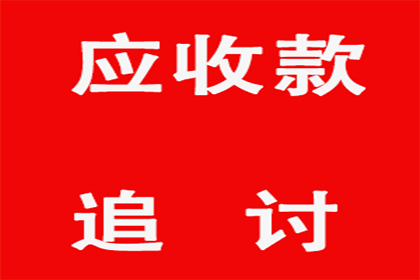 应收款

追 讨